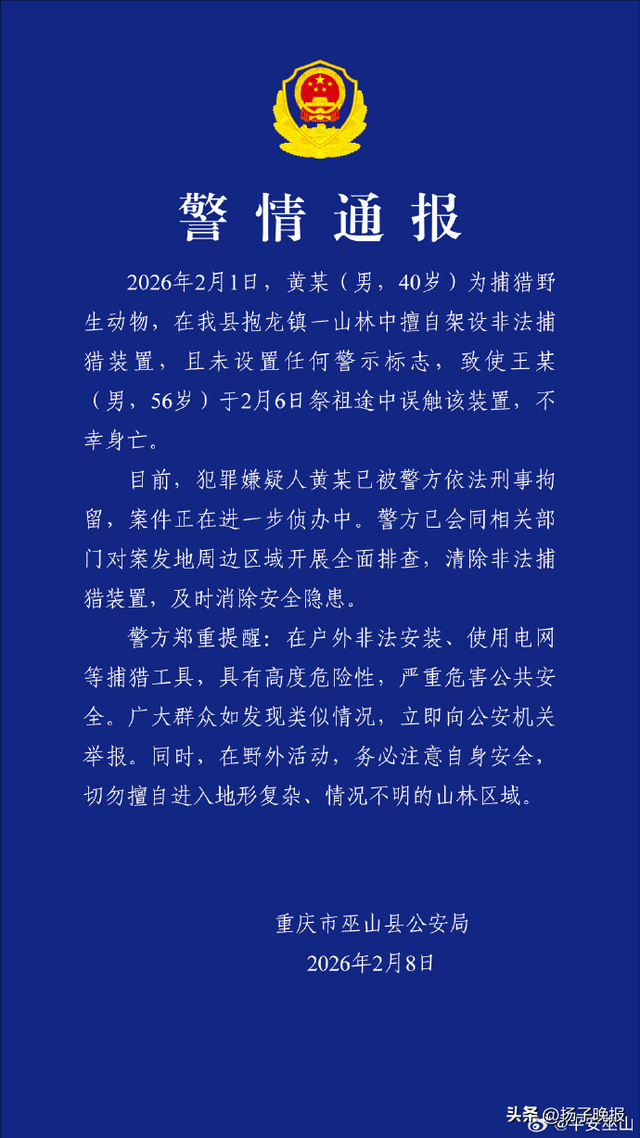 警情通报

2026年2月1日，黄某（男，40岁）为捕猎野生动物，在我县抱龙镇一山林中擅自架设非法捕猎装置，且未设置任何警示标志，致使王某（男，56岁）于2月6日祭祖途中误触该装置，不幸身亡。

目前，犯罪嫌疑人黄某已被警方依法刑事拘留，案件正在进一步侦办中。警方已会同相关部门对案发地周边区域开展全面排查，清除非法捕猎装置，及时消除安全隐患。

警方郑重提醒：在户外非法安装、使用电网等捕猎工具，具有高度危险性，严重危害公共安全。广大群众如发现类似情况，立即向公安机关举报。同时，在野外活动，务必注意自身安全，切勿擅自进入地形复杂、情况不明的山林区域。

重庆市巫山县公安局
2026年2月8日

头条 @扬子晚报 @平安巫山